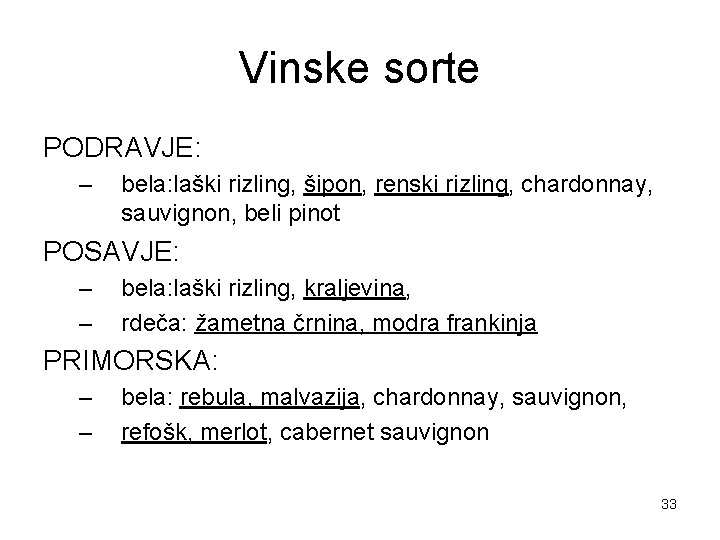 Vinske sorte

PODRAVJE:

– bela:laški rizling, šipon, renski rizling, chardonnay, sauvignon, beli pinot

POSAVJE:

– bela:laški rizling, kraljevina,
– rdeča: žametna črnina, modra frankinja

PRIMORSKA:

– bela: rebula, malvazija, chardonnay, sauvignon,
– refošk, merlot, cabernet sauvignon

33